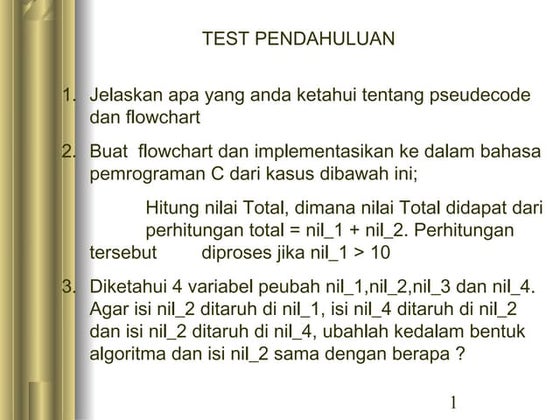 TEST PENDAHULUAN

1. Jelaskan apa yang anda ketahui tentang pseudecode dan flowchart

2. Buat flowchart dan implementasikan ke dalam bahasa pemrograman C dari kasus dibawah ini;

Hitung nilai Total, dimana nilai Total didapat dari perhitungan total = nil_1 + nil_2. Perhitungan tersebut diproses jika nil_1 > 10

3. Diketahui 4 variabel peubah nil_1,nil_2,nil_3 dan nil_4. Agar isi nil_2 ditaruh di nil_1, isi nil_4 ditaruh di nil_2 dan isi nil_2 ditaruh di nil_4, ubahlah kedalam bentuk algoritma dan isi nil_2 sama dengan berapa ?

1